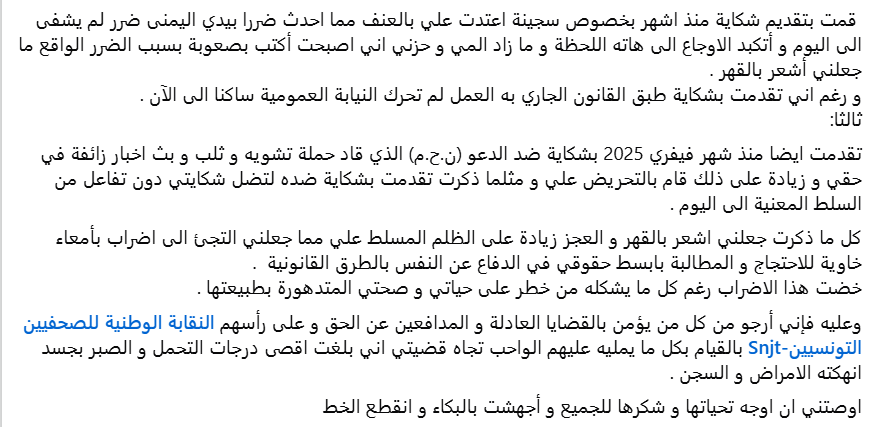 قمت بتقديم شكاية منذ اشهر بخصوص سجينة اعتدت علي بالعنف مما احدث ضررا بيدي اليمنى ضرر لم يشفى الى اليوم و أتكبد الاوجاع الى هاته اللحظة و ما زاد المي و حزني اني اصبحت أكتب بصعوبة بسبب الضرر الواقع ما جعلني أشعر بالقهر .
و رغم اني تقدمت بشكاية طبق القانون الجاري به العمل لم تحرك النيابة العمومية ساكنا الى الآن .
ثالثا:

تقدمت ايضا منذ شهر فيفري 2025 بشكاية ضد الدعو (ن.ح.م) الذي قاد حملة تشويه و ثلب و بث اخبار زائفة في حقي و زيادة على ذلك قام بالتحريض علي و مثلما ذكرت تقدمت بشكاية ضده لتضل شكايتي دون تفاعل من السلط المعنية الى اليوم .

كل ما ذكرت جعلني اشعر بالقهر و العجز زيادة على الظلم المسلط علي مما جعلني التجئ الى اضراب بأمعاء خاوية للاحتجاج و المطالبة بابسط حقوقي في الدفاع عن النفس بالطرق القانونية .
خضت هذا الاضراب رغم كل ما يشكله من خطر على حياتي و صحتي المتدهورة بطبيعتها .

وعليه فإني أرجو من كل من يؤمن بالقضايا العادلة و المدافعين عن الحق و على رأسهم النقابة الوطنية للصحفيين التونسيين-Snjt بالقيام بكل ما يمليه عليهم الواجب تجاه قضيتي اني بلغت اقصى درجات التحمل و الصبر بجسد انهكته الامراض و السجن .

اوصتني ان اوجه تحياتها و شكرها للجميع و أجهشت بالبكاء و انقطع الخط